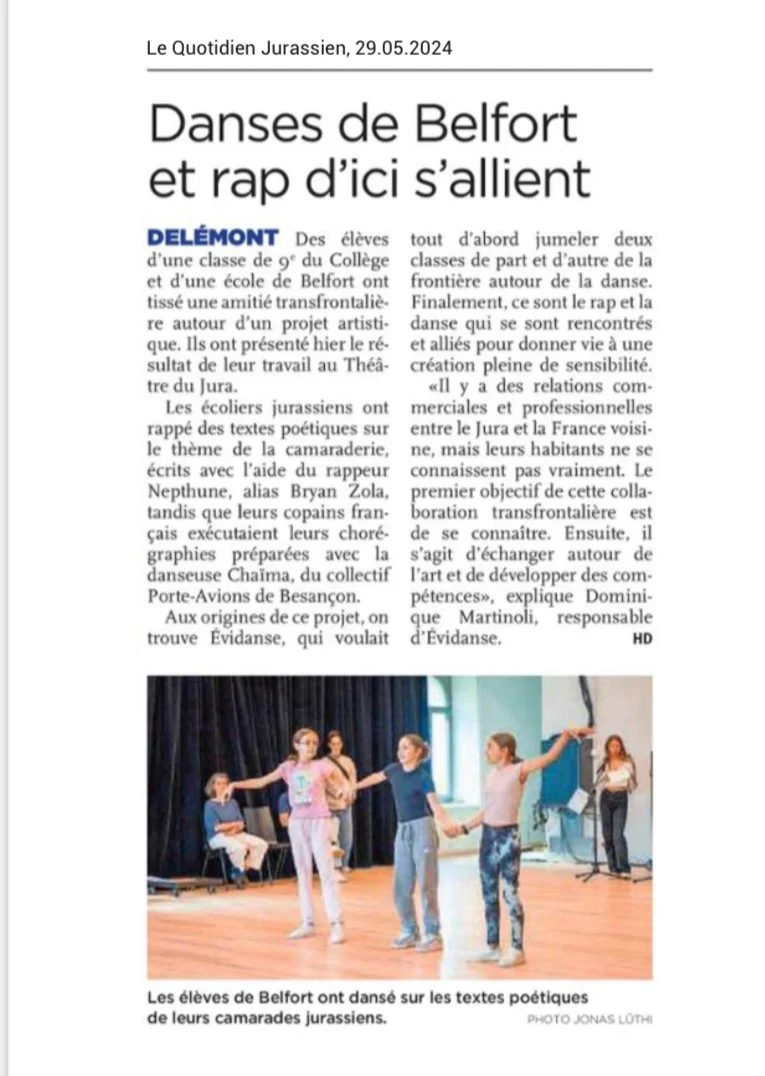 Le Quotidien Jurassien, 29.05.2024

Danses de Belfort et rap d'ici s'allient

DELÉMONT Des élèves d'une classe de 9$^e$ du Collège et d'une école de Belfort ont tissé une amitié transfrontalière autour d'un projet artistique. Ils ont présenté hier le résultat de leur travail au Théâtre du Jura.

Les écoliers jurassiens ont rappé des textes poétiques sur le thème de la camaraderie, écrits avec l'aide du rappeur Nepthune, alias Bryan Zola, tandis que leurs copains français exécutaient leurs chorégraphies préparées avec la danseuse Chaïma, du collectif Porte-Avions de Besançon.

Aux origines de ce projet, on trouve Évidanse, qui voulait tout d'abord jumeler deux classes de part et d'autre de la frontière autour de la danse. Finalement, ce sont le rap et la danse qui se sont rencontrés et alliés pour donner vie à une création pleine de sensibilité.

«Il y a des relations commerciales et professionnelles entre le Jura et la France voisine, mais leurs habitants ne se connaissent pas vraiment. Le premier objectif de cette collaboration transfrontalière est de se connaître. Ensuite, il s'agit d'échanger autour de l'art et de développer des compétences», explique Dominique Martinoli, responsable d'Évidanse. HD

Les élèves de Belfort ont dansé sur les textes poétiques de leurs camarades jurassiens. PHOTO JONAS LÜTHI